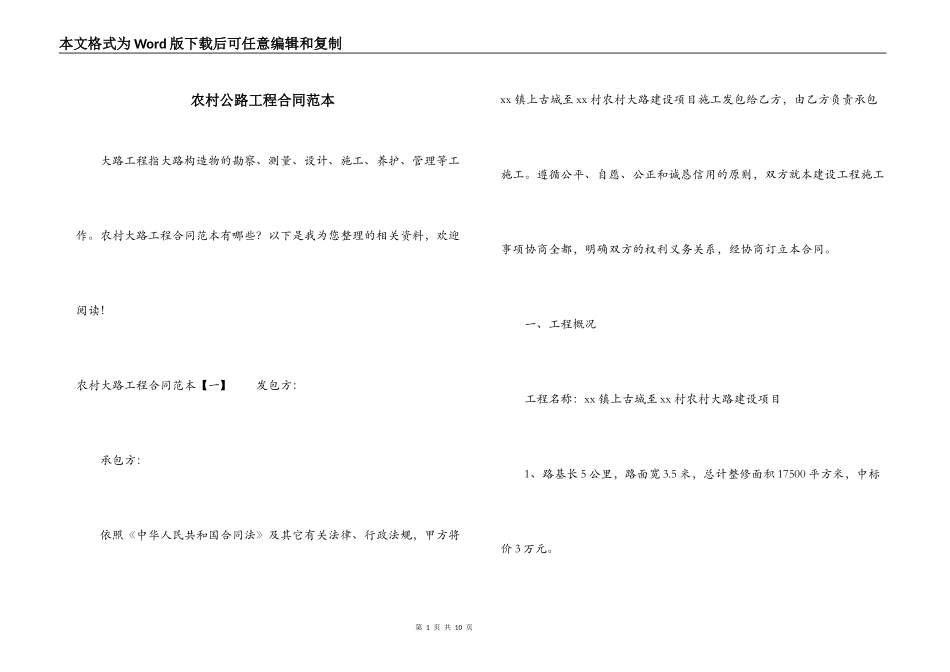 本文格式为Word版下载后可任意编辑和复制

农村公路工程合同范本

大路工程指大路构造物的勘察、测量、设计、施工、养护、管理等工作。农村大路工程合同范本有哪些？以下是我为您整理的相关资料，欢迎阅读！

农村大路工程合同范本【一】　　发包方：

承包方：

依照《中华人民共和国合同法》及其它有关法律、行政法规，甲方将xx镇上古城至xx村农村大路建设项目施工发包给乙方，由乙方负责承包施工。遵循公平、自愿、公正和诚恳信用的原则，双方就本建设工程施工事项协商全都，明确双方的权利义务关系，经协商订立本合同。

一、工程概况

工程名称：xx镇上古城至xx村农村大路建设项目

1、路基长5公里，路面宽3.5米，总计整修面积17500平方米，中标价3万元。

第 1 页 共 10 页